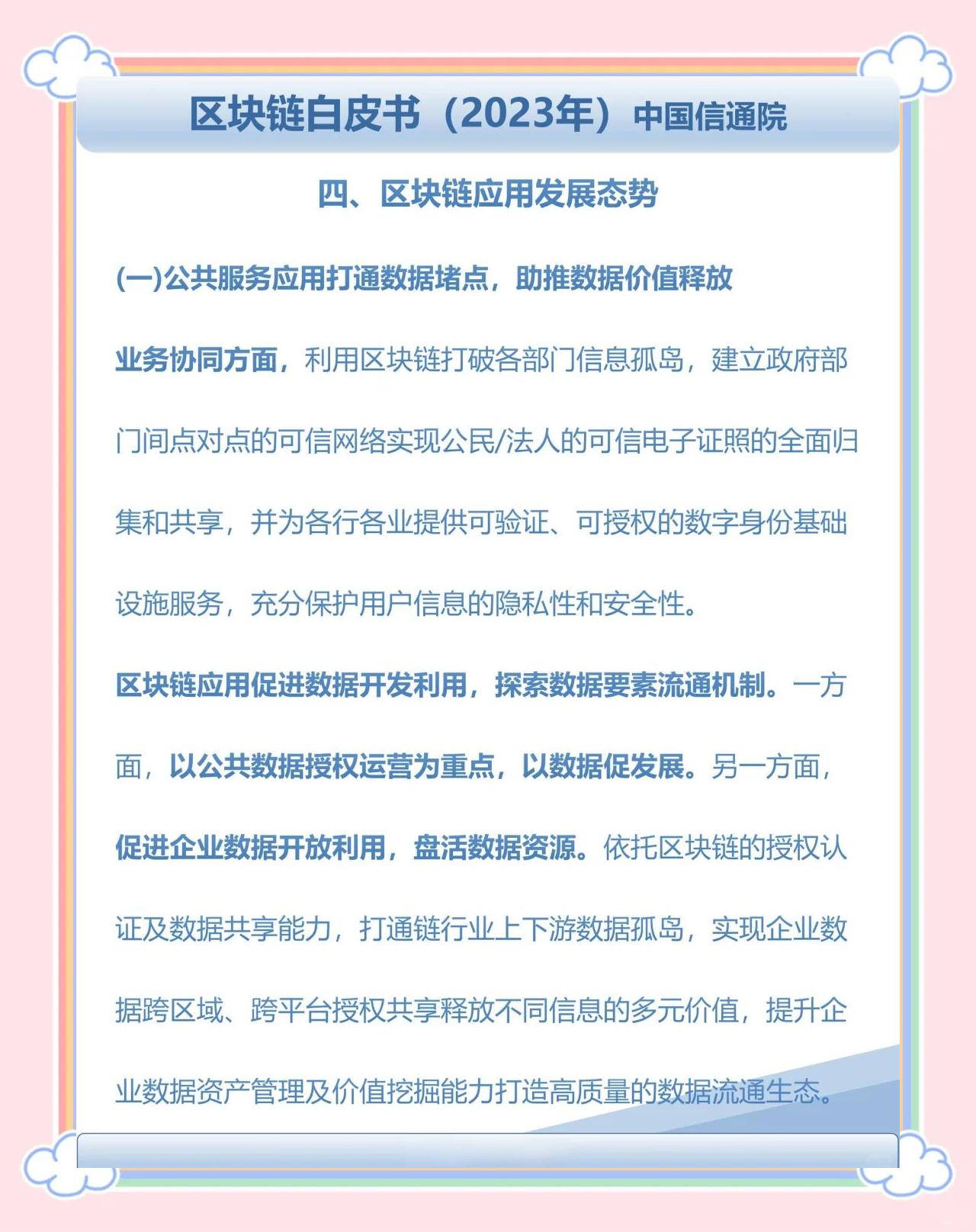 区块链白皮书（2023年）中国信通院

四、区块链应用发展态势

(一)公共服务应用打通数据堵点，助推数据价值释放

业务协同方面，利用区块链打破各部门信息孤岛，建立政府部门间点对点的可信网络实现公民/法人的可信电子证照的全面归集和共享，并为各行各业提供可验证、可授权的数字身份基础设施服务，充分保护用户信息的隐私性和安全性。

区块链应用促进数据开发利用，探索数据要素流通机制。一方面，以公共数据授权运营为重点，以数据促发展。另一方面，促进企业数据开放利用，盘活数据资源。依托区块链的授权认证及数据共享能力，打通链行业上下游数据孤岛，实现企业数据跨区域、跨平台授权共享释放不同信息的多元价值，提升企业数据资产管理及价值挖掘能力打造高质量的数据流通生态。